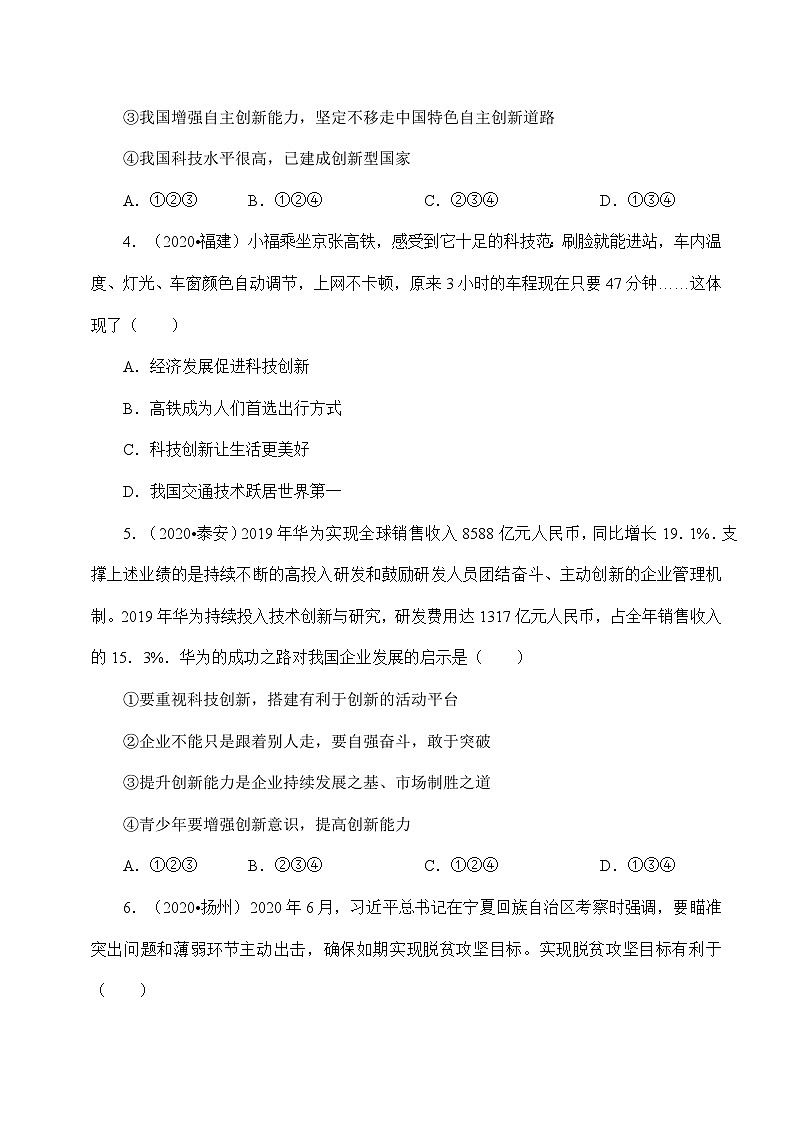 ③我国增强自主创新能力，坚定不移走中国特色自主创新道路

④我国科技水平很高，已建成创新型国家

A．①②③　　B．①②④　　C．②③④　　D．①③④

4．（2020•福建）小福乘坐京张高铁，感受到它十足的科技范：刷脸就能进站，车内温度、灯光、车窗颜色自动调节，上网不卡顿，原来3小时的车程现在只要47分钟……这体现了（　　）

A．经济发展促进科技创新

B．高铁成为人们首选出行方式

C．科技创新让生活更美好

D．我国交通技术跃居世界第一

5．（2020•泰安）2019年华为实现全球销售收入8588亿元人民币，同比增长19.1%．支撑上述业绩的是持续不断的高投入研发和鼓励研发人员团结奋斗、主动创新的企业管理机制。2019年华为持续投入技术创新与研究，研发费用达1317亿元人民币，占全年销售收入的15.3%．华为的成功之路对我国企业发展的启示是（　　）

①要重视科技创新，搭建有利于创新的活动平台

②企业不能只是跟着别人走，要自强奋斗，敢于突破

③提升创新能力是企业持续发展之基、市场制胜之道

④青少年要增强创新意识，提高创新能力

A．①②③　　B．②③④　　C．①②④　　D．①③④

6．（2020•扬州）2020年6月，习近平总书记在宁夏回族自治区考察时强调，要瞄准突出问题和薄弱环节主动出击，确保如期实现脱贫攻坚目标。实现脱贫攻坚目标有利于（　　）